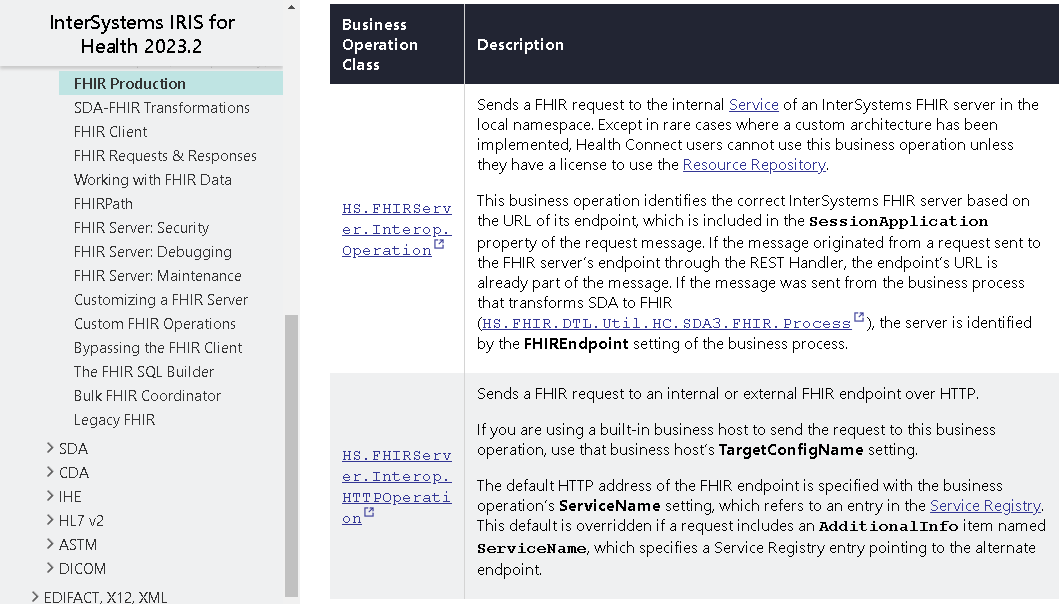 InterSystems IRIS for Health 2023.2

FHIR Production
SDA-FHIR Transformations
FHIR Client
FHIR Requests & Responses
Working with FHIR Data
FHIRPath
FHIR Server: Security
FHIR Server: Debugging
FHIR Server: Maintenance
Customizing a FHIR Server
Custom FHIR Operations
Bypassing the FHIR Client
The FHIR SQL Builder
Bulk FHIR Coordinator
Legacy FHIR
SDA
CDA
IHE
HL7 v2
ASTM
DICOM
EDIFACT, X12, XML

| Business Operation Class | Description |
|---|---|
| HS.FHIRServer.Interop.Operation | Sends a FHIR request to the internal Service of an InterSystems FHIR server in the local namespace. Except in rare cases where a custom architecture has been implemented, Health Connect users cannot use this business operation unless they have a license to use the Resource Repository. This business operation identifies the correct InterSystems FHIR server based on the URL of its endpoint, which is included in the SessionApplication property of the request message. If the message originated from a request sent to the FHIR server's endpoint through the REST Handler, the endpoint's URL is already part of the message. If the message was sent from the business process that transforms SDA to FHIR (HS.FHIR.DTL.Util.HC.SDA3.FHIR.Process), the server is identified by the FHIREndpoint setting of the business process. |
| HS.FHIRServer.Interop.HTTPOperation | Sends a FHIR request to an internal or external FHIR endpoint over HTTP. If you are using a built-in business host to send the request to this business operation, use that business host's TargetConfigName setting. The default HTTP address of the FHIR endpoint is specified with the business operation's ServiceName setting, which refers to an entry in the Service Registry. This default is overridden if a request includes an AdditionalInfo item named ServiceName, which specifies a Service Registry entry pointing to the alternate endpoint. |